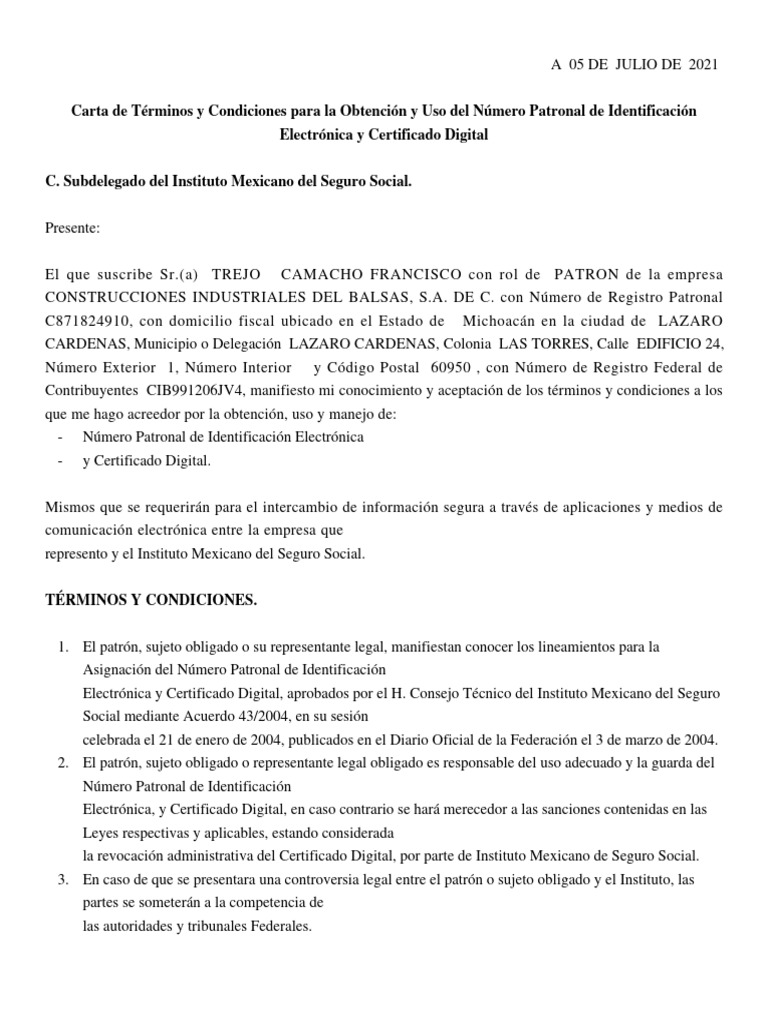 A 05 DE JULIO DE 2021

Carta de Términos y Condiciones para la Obtención y Uso del Número Patronal de Identificación Electrónica y Certificado Digital

C. Subdelegado del Instituto Mexicano del Seguro Social.

Presente:

El que suscribe Sr.(a) TREJO CAMACHO FRANCISCO con rol de PATRON de la empresa CONSTRUCCIONES INDUSTRIALES DEL BALSAS, S.A. DE C. con Número de Registro Patronal C871824910, con domicilio fiscal ubicado en el Estado de Michoacán en la ciudad de LAZARO CARDENAS, Municipio o Delegación LAZARO CARDENAS, Colonia LAS TORRES, Calle EDIFICIO 24, Número Exterior 1, Número Interior y Código Postal 60950 , con Número de Registro Federal de Contribuyentes CIB991206JV4, manifiesto mi conocimiento y aceptación de los términos y condiciones a los que me hago acreedor por la obtención, uso y manejo de:
- Número Patronal de Identificación Electrónica
- y Certificado Digital.

Mismos que se requerirán para el intercambio de información segura a través de aplicaciones y medios de comunicación electrónica entre la empresa que
represento y el Instituto Mexicano del Seguro Social.

TÉRMINOS Y CONDICIONES.

1. El patrón, sujeto obligado o su representante legal, manifiestan conocer los lineamientos para la Asignación del Número Patronal de Identificación
Electrónica y Certificado Digital, aprobados por el H. Consejo Técnico del Instituto Mexicano del Seguro Social mediante Acuerdo 43/2004, en su sesión
celebrada el 21 de enero de 2004, publicados en el Diario Oficial de la Federación el 3 de marzo de 2004.
2. El patrón, sujeto obligado o representante legal obligado es responsable del uso adecuado y la guarda del Número Patronal de Identificación
Electrónica, y Certificado Digital, en caso contrario se hará merecedor a las sanciones contenidas en las Leyes respectivas y aplicables, estando considerada
la revocación administrativa del Certificado Digital, por parte de Instituto Mexicano de Seguro Social.
3. En caso de que se presentara una controversia legal entre el patrón o sujeto obligado y el Instituto, las partes se someterán a la competencia de
las autoridades y tribunales Federales.